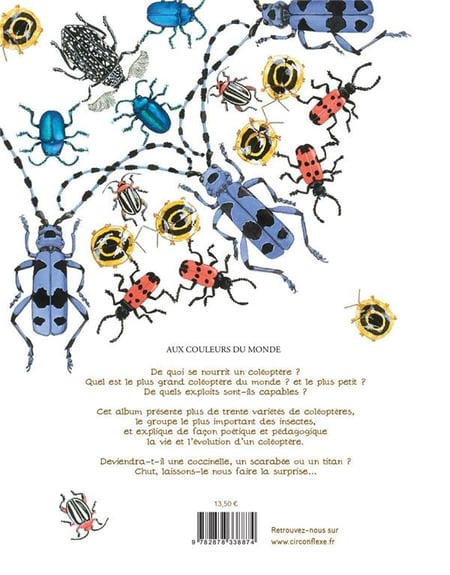 AUX COULEURS DU MONDE

De quoi se nourrit un coléoptère ?
Quel est le plus grand coléoptère du monde ? et le plus petit ?
De quels exploits sont-ils capables ?

Cet album présente plus de trente variétés de coléoptères, le groupe le plus important des insectes, et explique de façon poétique et pédagogique la vie et l'évolution d'un coléoptère.

Deviendra-t-il une coccinelle, un scarabée ou un titan ?
Chut, laissons-le nous faire la surprise...

13,50 €

9 782878 338874

Retrouvez-nous sur
www.circonflexe.fr